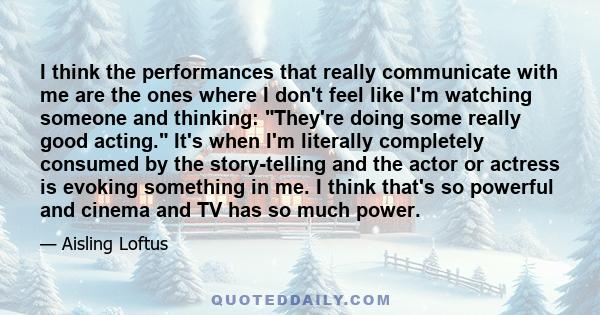 I think the performances that really communicate with me are the ones where I don't feel like I'm watching someone and thinking: "They're doing some really good acting." It's when I'm literally completely consumed by the story-telling and the actor or actress is evoking something in me. I think that's so powerful and cinema and TV has so much power.

— Aisling Loftus

QUOTEDDAILY.COM